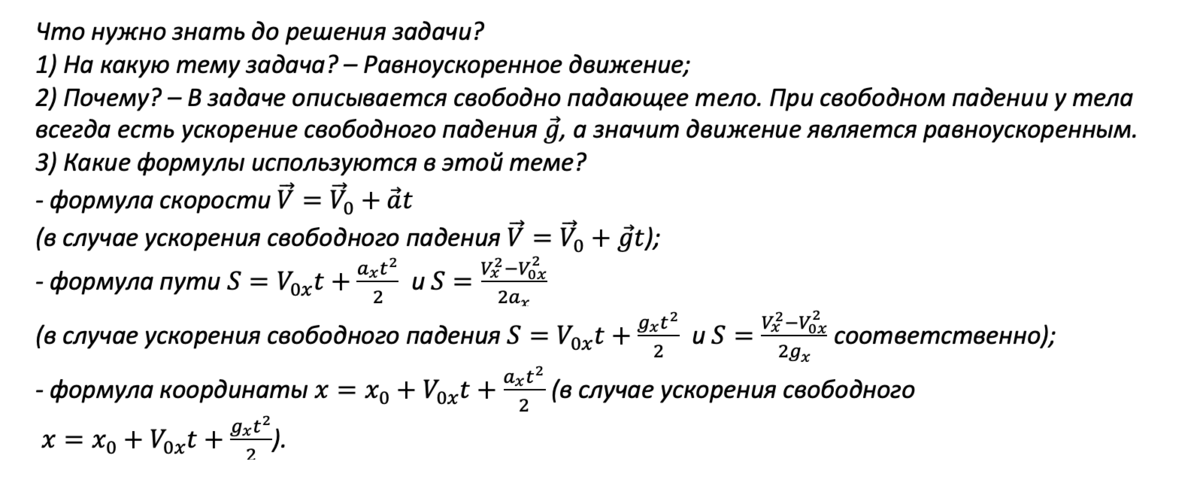 Что нужно знать до решения задачи?
1) На какую тему задача? – Равноускоренное движение;
2) Почему? – В задаче описывается свободно падающее тело. При свободном падении у тела всегда есть ускорение свободного падения $\vec{g}$, а значит движение является равноускоренным.
3) Какие формулы используются в этой теме?
- формула скорости $\vec{V} = \vec{V}_0 + \vec{a}t$
(в случае ускорения свободного падения $\vec{V} = \vec{V}_0 + \vec{g}t$);
- формула пути $S = V_{0x}t + \frac{a_x t^2}{2}$ и $S = \frac{V_x^2 - V_{0x}^2}{2a_x}$
(в случае ускорения свободного падения $S = V_{0x}t + \frac{g_x t^2}{2}$ и $S = \frac{V_x^2 - V_{0x}^2}{2g_x}$ соответственно);
- формула координаты $x = x_0 + V_{0x}t + \frac{a_x t^2}{2}$ (в случае ускорения свободного
$x = x_0 + V_{0x}t + \frac{g_x t^2}{2}$).